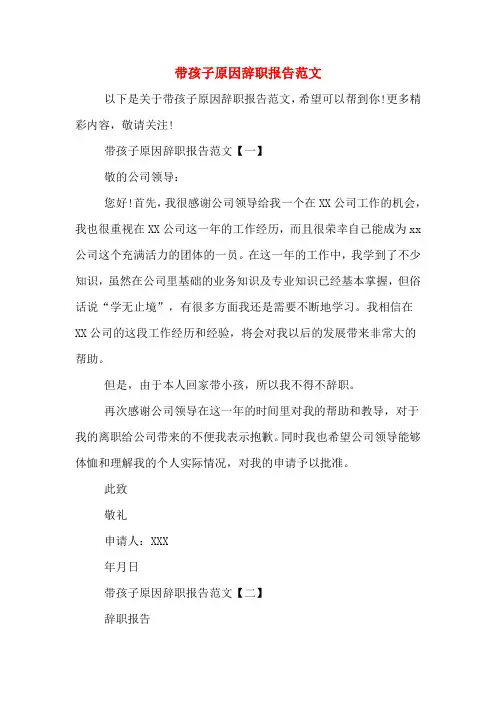 带孩子原因辞职报告范文

以下是关于带孩子原因辞职报告范文，希望可以帮到你!更多精彩内容，敬请关注!

带孩子原因辞职报告范文【一】

敬的公司领导：

您好!首先，我很感谢公司领导给我一个在XX公司工作的机会，我也很重视在XX公司这一年的工作经历，而且很荣幸自己能成为xx公司这个充满活力的团体的一员。在这一年的工作中，我学到了不少知识，虽然在公司里基础的业务知识及专业知识已经基本掌握，但俗话说“学无止境”，有很多方面我还是需要不断地学习。我相信在XX公司的这段工作经历和经验，将会对我以后的发展带来非常大的帮助。

但是，由于本人回家带小孩，所以我不得不辞职。

再次感谢公司领导在这一年的时间里对我的帮助和教导，对于我的离职给公司带来的不便我表示抱歉。同时我也希望公司领导能够体恤和理解我的个人实际情况，对我的申请予以批准。

此致

敬礼

申请人：XXX

年月日

带孩子原因辞职报告范文【二】

辞职报告